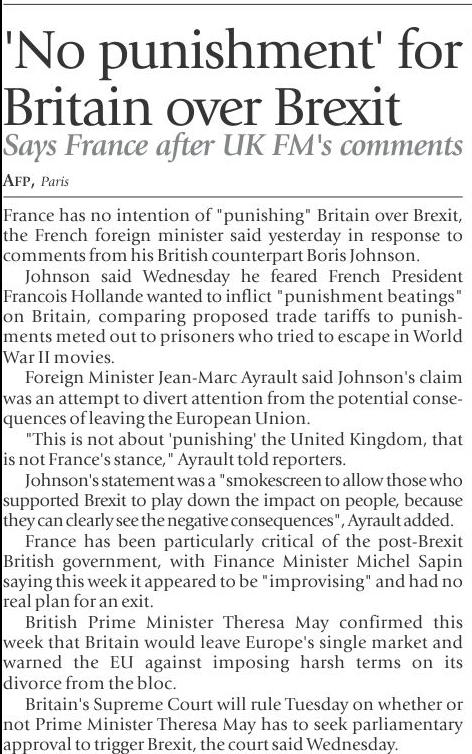 'No punishment' for Britain over Brexit

Says France after UK FM's comments

AFP, Paris

France has no intention of "punishing" Britain over Brexit, the French foreign minister said yesterday in response to comments from his British counterpart Boris Johnson.

Johnson said Wednesday he feared French President Francois Hollande wanted to inflict "punishment beatings" on Britain, comparing proposed trade tariffs to punishments meted out to prisoners who tried to escape in World War II movies.

Foreign Minister Jean-Marc Ayrault said Johnson's claim was an attempt to divert attention from the potential consequences of leaving the European Union.

"This is not about 'punishing' the United Kingdom, that is not France's stance," Ayrault told reporters.

Johnson's statement was a "smokescreen to allow those who supported Brexit to play down the impact on people, because they can clearly see the negative consequences", Ayrault added.

France has been particularly critical of the post-Brexit British government, with Finance Minister Michel Sapin saying this week it appeared to be "improvising" and had no real plan for an exit.

British Prime Minister Theresa May confirmed this week that Britain would leave Europe's single market and warned the EU against imposing harsh terms on its divorce from the bloc.

Britain's Supreme Court will rule Tuesday on whether or not Prime Minister Theresa May has to seek parliamentary approval to trigger Brexit, the court said Wednesday.